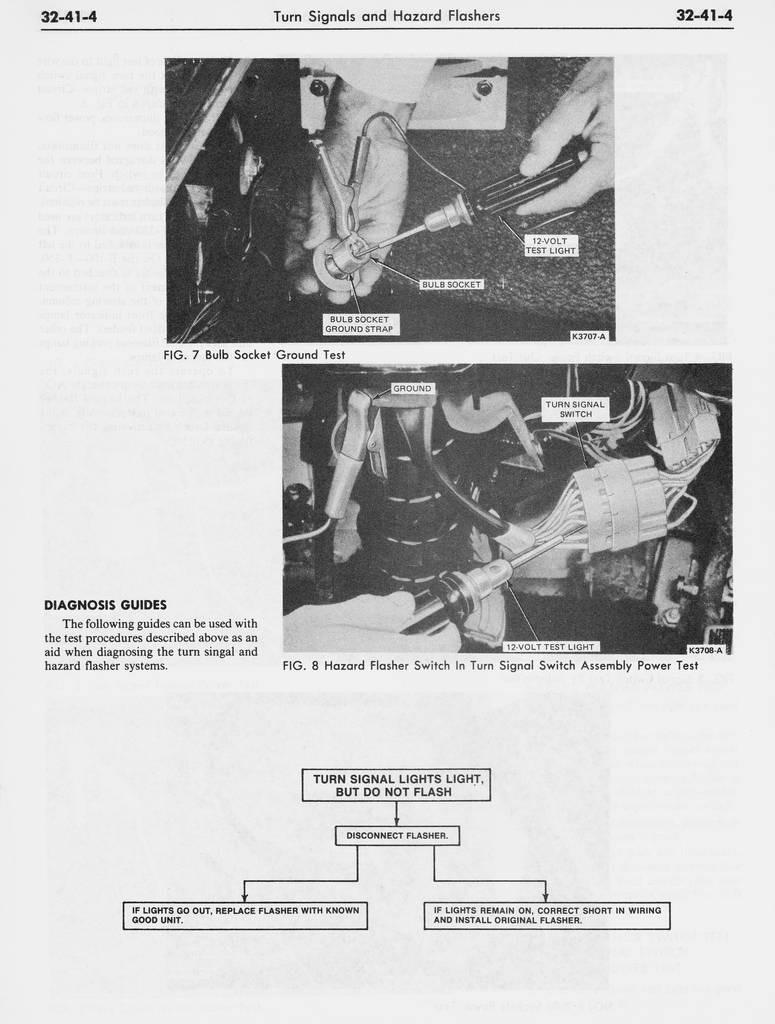 32-41-4 Turn Signals and Hazard Flashers 32-41-4

12-VOLT TEST LIGHT

BULB SOCKET

BULB SOCKET GROUND STRAP

K3707-A

FIG. 7 Bulb Socket Ground Test

GROUND

TURN SIGNAL SWITCH

12-VOLT TEST LIGHT

K3708-A

FIG. 8 Hazard Flasher Switch In Turn Signal Switch Assembly Power Test

DIAGNOSIS GUIDES

The following guides can be used with the test procedures described above as an aid when diagnosing the turn singal and hazard flasher systems.

TURN SIGNAL LIGHTS LIGHT, BUT DO NOT FLASH

DISCONNECT FLASHER.

IF LIGHTS GO OUT, REPLACE FLASHER WITH KNOWN GOOD UNIT.

IF LIGHTS REMAIN ON, CORRECT SHORT IN WIRING AND INSTALL ORIGINAL FLASHER.